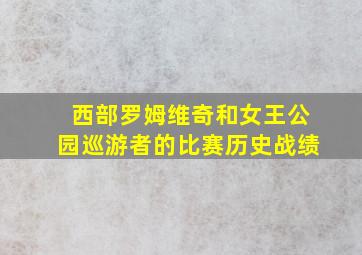 西部罗姆维奇和女王公园巡游者的比赛历史战绩